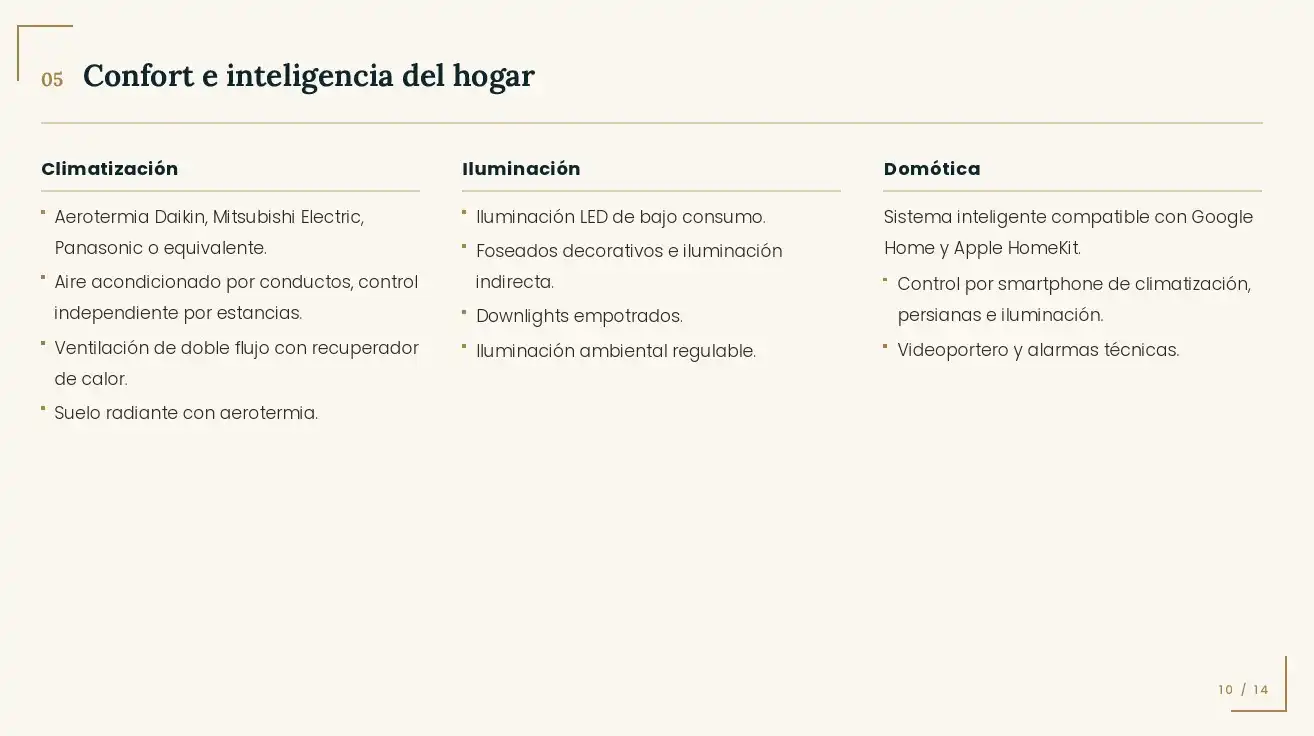 05 Confort e inteligencia del hogar

Climatización

• Aerotermia Daikin, Mitsubishi Electric, Panasonic o equivalente.
• Aire acondicionado por conductos, control independiente por estancias.
• Ventilación de doble flujo con recuperador de calor.
• Suelo radiante con aerotermia.

Iluminación

• Iluminación LED de bajo consumo.
• Foseados decorativos e iluminación indirecta.
• Downlights empotrados.
• Iluminación ambiental regulable.

Domótica

Sistema inteligente compatible con Google Home y Apple HomeKit.

• Control por smartphone de climatización, persianas e iluminación.
• Videoportero y alarmas técnicas.

10 / 14